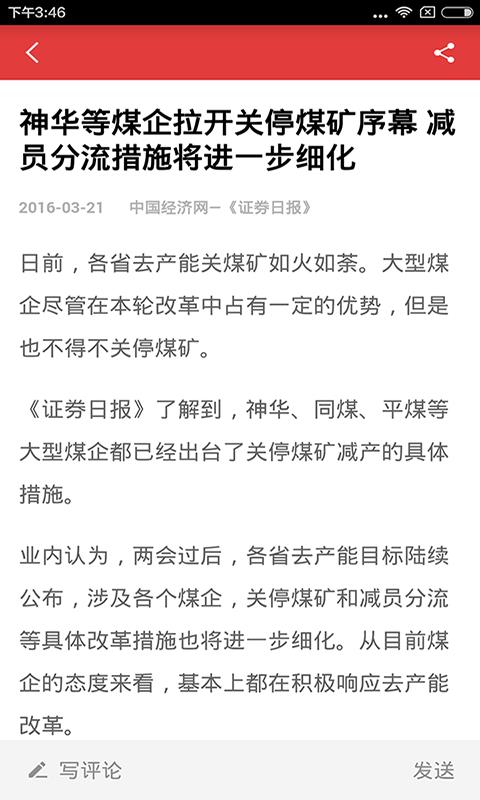 下午3:46

神华等煤企拉开关停煤矿序幕 减员分流措施将进一步细化

2016-03-21 中国经济网—《证券日报》

日前，各省去产能关煤矿如火如荼。大型煤企尽管在本轮改革中占有一定的优势，但是也不得不关停煤矿。

《证券日报》了解到，神华、同煤、平煤等大型煤企都已经出台了关停煤矿减产的具体措施。

业内认为，两会过后，各省去产能目标陆续公布，涉及各个煤企，关停煤矿和减员分流等具体改革措施也将进一步细化。从目前煤企的态度来看，基本上都在积极响应去产能改革。

写评论

发送